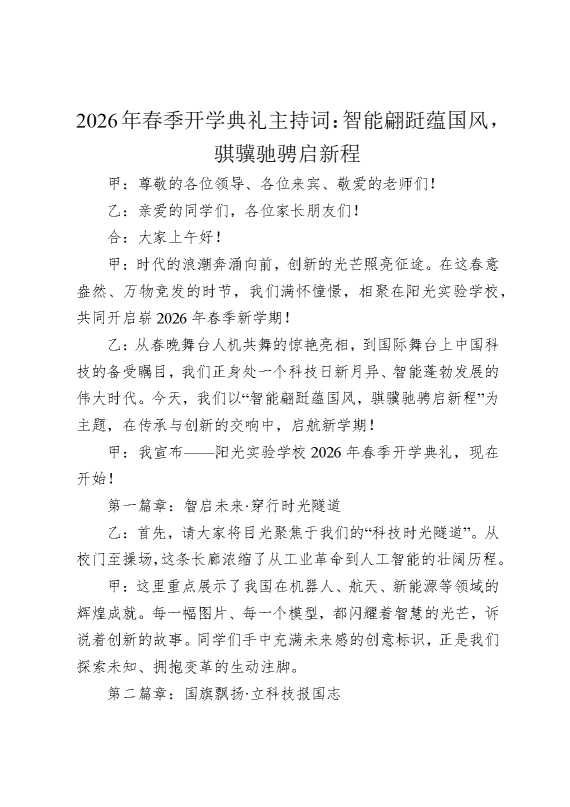 2026年春季开学典礼主持词：智能翩跹蕴国风，骐骥驰骋启新程

甲：尊敬的各位领导、各位来宾、敬爱的老师们！

乙：亲爱的同学们，各位家长朋友们！

合：大家上午好！

甲：时代的浪潮奔涌向前，创新的光芒照亮征途。在这春意盎然、万物竞发的时节，我们满怀憧憬，相聚在阳光实验学校，共同开启崭2026年春季新学期！

乙：从春晚舞台人机共舞的惊艳亮相，到国际舞台上中国科技的备受瞩目，我们正身处一个科技日新月异、智能蓬勃发展的伟大时代。今天，我们以“智能翩跹蕴国风，骐骥驰骋启新程”为主题，在传承与创新的交响中，启航新学期！

甲：我宣布——阳光实验学校2026年春季开学典礼，现在开始！

第一篇章：智启未来·穿行时光隧道

乙：首先，请大家将目光聚焦于我们的“科技时光隧道”。从校门至操场，这条长廊浓缩了从工业革命到人工智能的壮阔历程。

甲：这里重点展示了我国在机器人、航天、新能源等领域的辉煌成就。每一幅图片、每一个模型，都闪耀着智慧的光芒，诉说着创新的故事。同学们手中充满未来感的创意标识，正是我们探索未知、拥抱变革的生动注脚。

第二篇章：国旗飘扬·立科技报国志